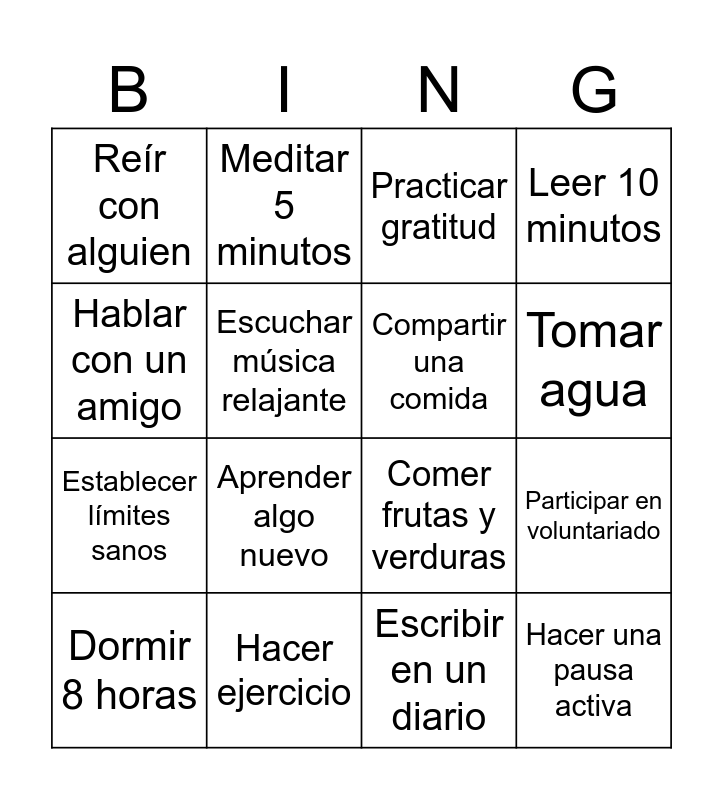 | B | I | N | G |
|---|---|---|---|
| Reír con alguien | Meditar 5 minutos | Practicar gratitud | Leer 10 minutos |
| Hablar con un amigo | Escuchar música relajante | Compartir una comida | Tomar agua |
| Establecer límites sanos | Aprender algo nuevo | Comer frutas y verduras | Participar en voluntariado |
| Dormir 8 horas | Hacer ejercicio | Escribir en un diario | Hacer una pausa activa |